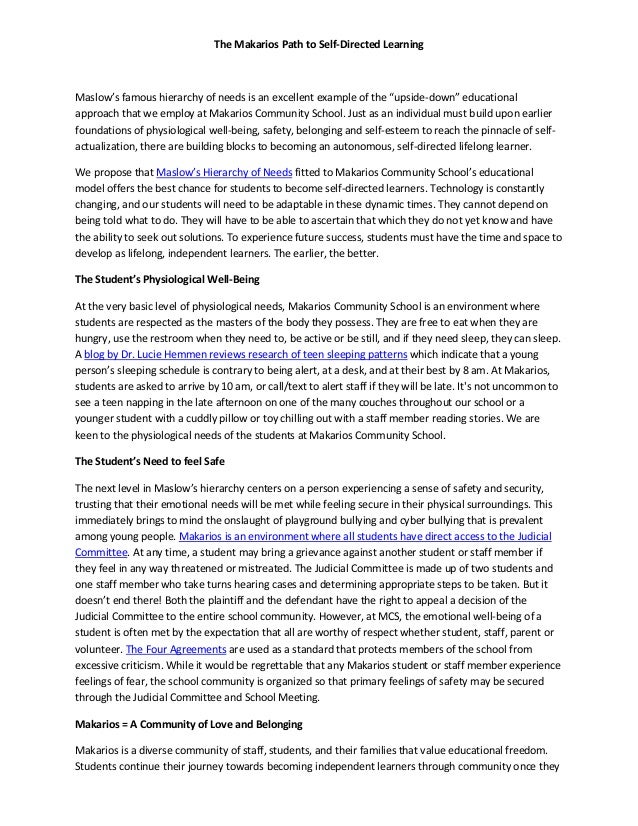 The Makarios Path to Self-Directed Learning

Maslow's famous hierarchy of needs is an excellent example of the "upside-down" educational approach that we employ at Makarios Community School. Just as an individual must build upon earlier foundations of physiological well-being, safety, belonging and self-esteem to reach the pinnacle of self-actualization, there are building blocks to becoming an autonomous, self-directed lifelong learner.

We propose that Maslow's Hierarchy of Needs fitted to Makarios Community School's educational model offers the best chance for students to become self-directed learners. Technology is constantly changing, and our students will need to be adaptable in these dynamic times. They cannot depend on being told what to do. They will have to be able to ascertain that which they do not yet know and have the ability to seek out solutions. To experience future success, students must have the time and space to develop as lifelong, independent learners. The earlier, the better.

The Student's Physiological Well-Being

At the very basic level of physiological needs, Makarios Community School is an environment where students are respected as the masters of the body they possess. They are free to eat when they are hungry, use the restroom when they need to, be active or be still, and if they need sleep, they can sleep. A blog by Dr. Lucie Hemmen reviews research of teen sleeping patterns which indicate that a young person's sleeping schedule is contrary to being alert, at a desk, and at their best by 8 am. At Makarios, students are asked to arrive by 10 am, or call/text to alert staff if they will be late. It's not uncommon to see a teen napping in the late afternoon on one of the many couches throughout our school or a younger student with a cuddly pillow or toy chilling out with a staff member reading stories. We are keen to the physiological needs of the students at Makarios Community School.

The Student's Need to feel Safe

The next level in Maslow's hierarchy centers on a person experiencing a sense of safety and security, trusting that their emotional needs will be met while feeling secure in their physical surroundings. This immediately brings to mind the onslaught of playground bullying and cyber bullying that is prevalent among young people. Makarios is an environment where all students have direct access to the Judicial Committee. At any time, a student may bring a grievance against another student or staff member if they feel in any way threatened or mistreated. The Judicial Committee is made up of two students and one staff member who take turns hearing cases and determining appropriate steps to be taken. But it doesn't end there! Both the plaintiff and the defendant have the right to appeal a decision of the Judicial Committee to the entire school community. However, at MCS, the emotional well-being of a student is often met by the expectation that all are worthy of respect whether student, staff, parent or volunteer. The Four Agreements are used as a standard that protects members of the school from excessive criticism. While it would be regrettable that any Makarios student or staff member experience feelings of fear, the school community is organized so that primary feelings of safety may be secured through the Judicial Committee and School Meeting.

Makarios = A Community of Love and Belonging

Makarios is a diverse community of staff, students, and their families that value educational freedom. Students continue their journey towards becoming independent learners through community once they